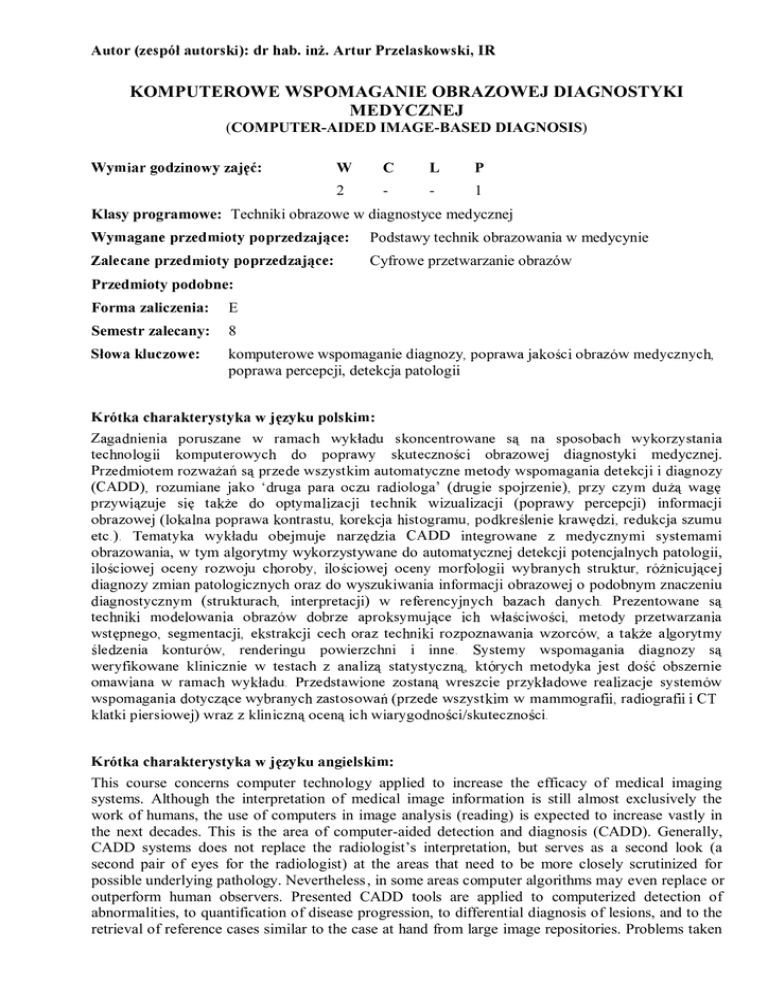 Autor (zespół autorski): dr hab. inż. Artur Przelaskowski, IR

KOMPUTEROWE WSPOMAGANIE OBRAZOWEJ DIAGNOSTYKI MEDYCZNEJ
(COMPUTER-AIDED IMAGE-BASED DIAGNOSIS)

| Wymiar godzinowy zajęć: | W | C | L | P |
|---|---|---|---|---|
| | 2 | - | - | 1 |

Klasy programowe: Techniki obrazowe w diagnostyce medycznej

Wymagane przedmioty poprzedzające: Podstawy technik obrazowania w medycynie

Zalecane przedmioty poprzedzające: Cyfrowe przetwarzanie obrazów

Przedmioty podobne:

Forma zaliczenia: E

Semestr zalecany: 8

Słowa kluczowe: komputerowe wspomaganie diagnozy, poprawa jakości obrazów medycznych, poprawa percepcji, detekcja patologii

Krótka charakterystyka w języku polskim:

Zagadnienia poruszane w ramach wykładu skoncentrowane są na sposobach wykorzystania technologii komputerowych do poprawy skuteczności obrazowej diagnostyki medycznej. Przedmiotem rozważań są przede wszystkim automatyczne metody wspomagania detekcji i diagnozy (CADD), rozumiane jako 'druga para oczu radiologa' (drugie spojrzenie), przy czym dużą wagę przywiązuje się także do optymalizacji technik wizualizacji (poprawy percepcji) informacji obrazowej (lokalna poprawa kontrastu, korekcja histogramu, podkreślenie krawędzi, redukcja szumu etc.). Tematyka wykładu obejmuje narzędzia CADD integrowane z medycznymi systemami obrazowania, w tym algorytmy wykorzystywane do automatycznej detekcji potencjalnych patologii, ilościowej oceny rozwoju choroby, ilościowej oceny morfologii wybranych struktur, różnicującej diagnozy zmian patologicznych oraz do wyszukiwania informacji obrazowej o podobnym znaczeniu diagnostycznym (strukturach, interpretacji) w referencyjnych bazach danych. Prezentowane są techniki modelowania obrazów dobrze aproksymujące ich właściwości, metody przetwarzania wstępnego, segmentacji, ekstrakcji cech oraz techniki rozpoznawania wzorców, a także algorytmy śledzenia konturów, renderingu powierzchni i inne. Systemy wspomagania diagnozy są weryfikowane klinicznie w testach z analizą statystyczną, których metodyka jest dość obszernie omawiana w ramach wykładu. Przedstawione zostaną wreszcie przykładowe realizacje systemów wspomagania dotyczące wybranych zastosowań (przede wszystkim w mammografii, radiografii i CT klatki piersiowej) wraz z kliniczną oceną ich wiarygodności/skuteczności.

Krótka charakterystyka w języku angielskim:

This course concerns computer technology applied to increase the efficacy of medical imaging systems. Although the interpretation of medical image information is still almost exclusively the work of humans, the use of computers in image analysis (reading) is expected to increase vastly in the next decades. This is the area of computer-aided detection and diagnosis (CADD). Generally, CADD systems does not replace the radiologist's interpretation, but serves as a second look (a second pair of eyes for the radiologist) at the areas that need to be more closely scrutinized for possible underlying pathology. Nevertheless, in some areas computer algorithms may even replace or outperform human observers. Presented CADD tools are applied to computerized detection of abnormalities, to quantification of disease progression, to differential diagnosis of lesions, and to the retrieval of reference cases similar to the case at hand from large image repositories. Problems taken